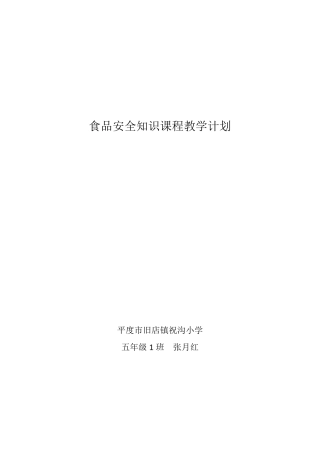 食品安全知识课程教学计划

平度市旧店镇祝沟小学

五年级 1 班　张月红